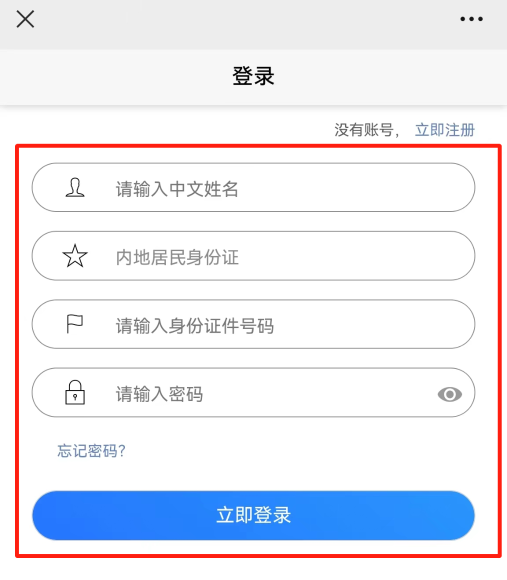 登录

没有账号， 立即注册

请输入中文姓名

内地居民身份证

请输入身份证件号码

请输入密码

忘记密码?

立即登录